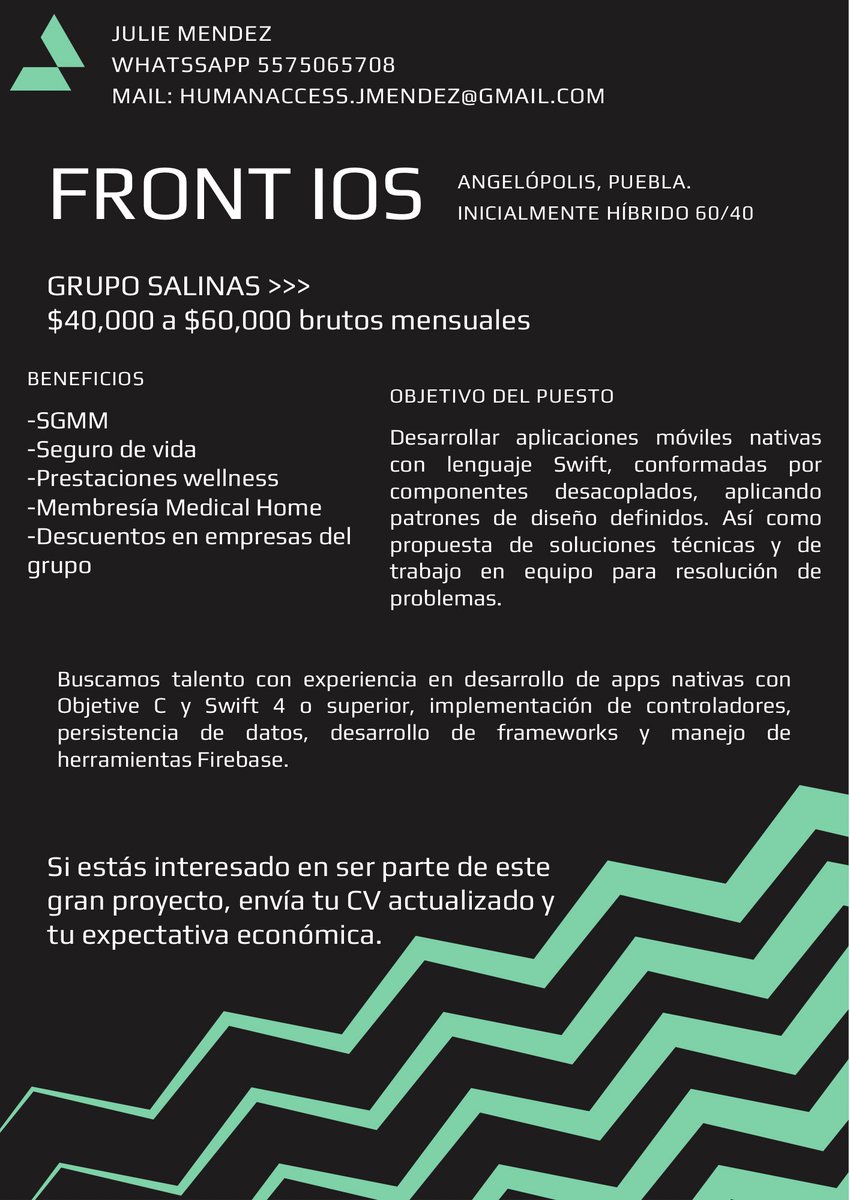 JULIE MENDEZ
WHATSSAPP 5575065708
MAIL: HUMANACCESS.JMENDEZ@GMAIL.COM

FRONT IOS

ANGELÓPOLIS, PUEBLA.
INICIALMENTE HÍBRIDO 60/40

GRUPO SALINAS >>>
$40,000 a $60,000 brutos mensuales

BENEFICIOS

-SGMM
-Seguro de vida
-Prestaciones wellness
-Membresía Medical Home
-Descuentos en empresas del grupo

OBJETIVO DEL PUESTO

Desarrollar aplicaciones móviles nativas con lenguaje Swift, conformadas por componentes desacoplados, aplicando patrones de diseño definidos. Así como propuesta de soluciones técnicas y de trabajo en equipo para resolución de problemas.

Buscamos talento con experiencia en desarrollo de apps nativas con Objetive C y Swift 4 o superior, implementación de controladores, persistencia de datos, desarrollo de frameworks y manejo de herramientas Firebase.

Si estás interesado en ser parte de este gran proyecto, envía tu CV actualizado y tu expectativa económica.